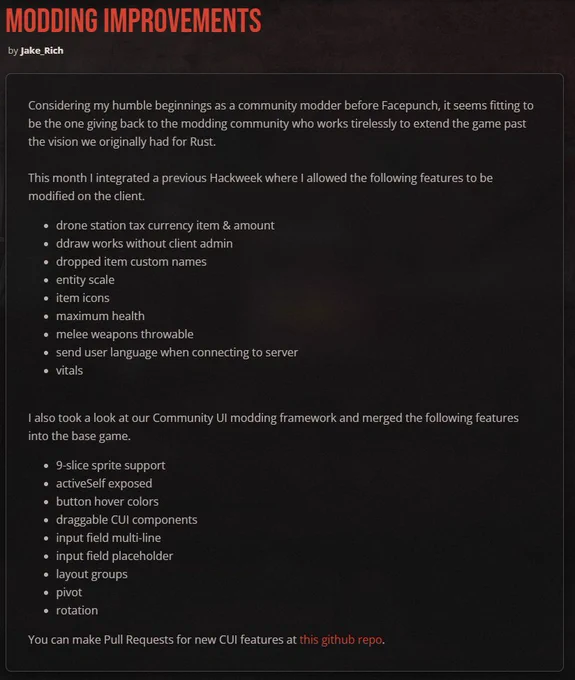 MODDING IMPROVEMENTS

by Jake_Rich

Considering my humble beginnings as a community modder before Facepunch, it seems fitting to be the one giving back to the modding community who works tirelessly to extend the game past the vision we originally had for Rust.

This month I integrated a previous Hackweek where I allowed the following features to be modified on the client.

- drone station tax currency item & amount
- ddraw works without client admin
- dropped item custom names
- entity scale
- item icons
- maximum health
- melee weapons throwable
- send user language when connecting to server
- vitals

I also took a look at our Community UI modding framework and merged the following features into the base game.

- 9-slice sprite support
- activeSelf exposed
- button hover colors
- draggable CUI components
- input field multi-line
- input field placeholder
- layout groups
- pivot
- rotation

You can make Pull Requests for new CUI features at this github repo.